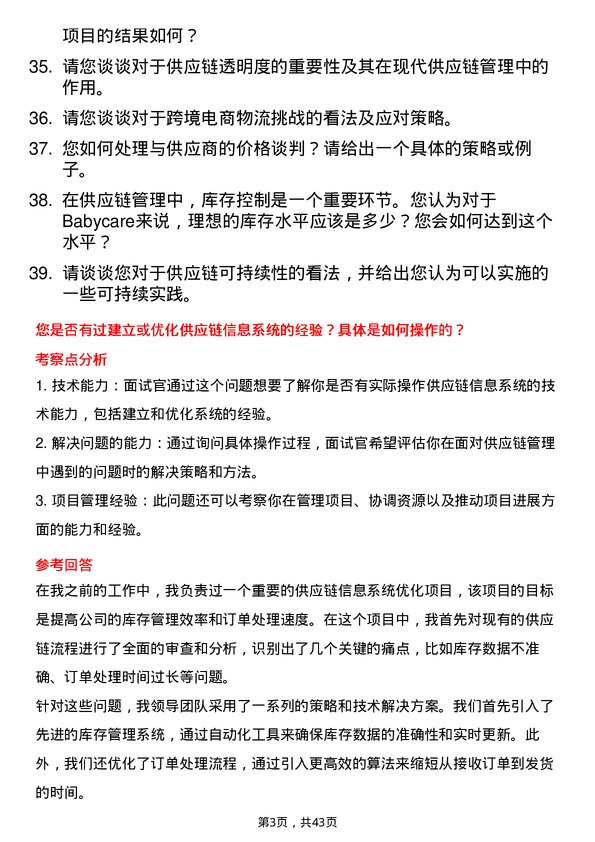 项目的结果如何？

35. 请您谈谈对于供应链透明度的重要性及其在现代供应链管理中的作用。

36. 请您谈谈对于跨境电商物流挑战的看法及应对策略。

37. 您如何处理与供应商的价格谈判？请给出一个具体的策略或例子。

38. 在供应链管理中，库存控制是一个重要环节。您认为对于Babycare来说，理想的库存水平应该是多少？您会如何达到这个水平？

39. 请谈谈您对于供应链可持续性的看法，并给出您认为可以实施的一些可持续实践。

您是否有过建立或优化供应链信息系统的经验？具体是如何操作的？

考察点分析

1. 技术能力：面试官通过这个问题想要了解你是否有实际操作供应链信息系统的技术能力，包括建立和优化系统的经验。

2. 解决问题的能力：通过询问具体操作过程，面试官希望评估你在面对供应链管理中遇到的问题时的解决策略和方法。

3. 项目管理经验：此问题还可以考察你在管理项目、协调资源以及推动项目进展方面的能力和经验。

参考回答

在我之前的工作中，我负责过一个重要的供应链信息系统优化项目，该项目的目标是提高公司的库存管理效率和订单处理速度。在这个项目中，我首先对现有的供应链流程进行了全面的审查和分析，识别出了几个关键的痛点，比如库存数据不准确、订单处理时间过长等问题。

针对这些问题，我领导团队采用了一系列的策略和技术解决方案。我们首先引入了先进的库存管理系统，通过自动化工具来确保库存数据的准确性和实时更新。此外，我们还优化了订单处理流程，通过引入更高效的算法来缩短从接收订单到发货的时间。

第3页，共43页